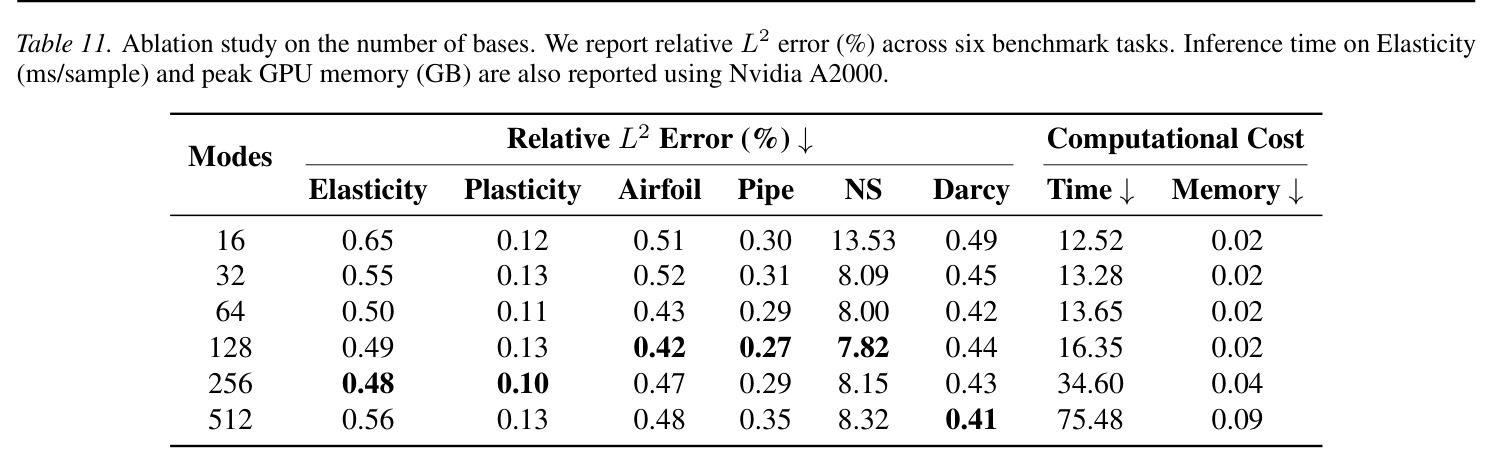 Table 11. Ablation study on the number of bases. We report relative $L^2$ error (%) across six benchmark tasks. Inference time on Elasticity (ms/sample) and peak GPU memory (GB) are also reported using Nvidia A2000.

| Modes | Relative $L^2$ Error (%) ↓ | | | | | | Computational Cost | |
|---|---|---|---|---|---|---|---|---|
| | Elasticity | Plasticity | Airfoil | Pipe | NS | Darcy | Time ↓ | Memory ↓ |
| 16 | 0.65 | 0.12 | 0.51 | 0.30 | 13.53 | 0.49 | 12.52 | 0.02 |
| 32 | 0.55 | 0.13 | 0.52 | 0.31 | 8.09 | 0.45 | 13.28 | 0.02 |
| 64 | 0.50 | 0.11 | 0.43 | 0.29 | 8.00 | 0.42 | 13.65 | 0.02 |
| 128 | 0.49 | 0.13 | 0.42 | 0.27 | 7.82 | 0.44 | 16.35 | 0.02 |
| 256 | 0.48 | 0.10 | 0.47 | 0.29 | 8.15 | 0.43 | 34.60 | 0.04 |
| 512 | 0.56 | 0.13 | 0.48 | 0.35 | 8.32 | 0.41 | 75.48 | 0.09 |